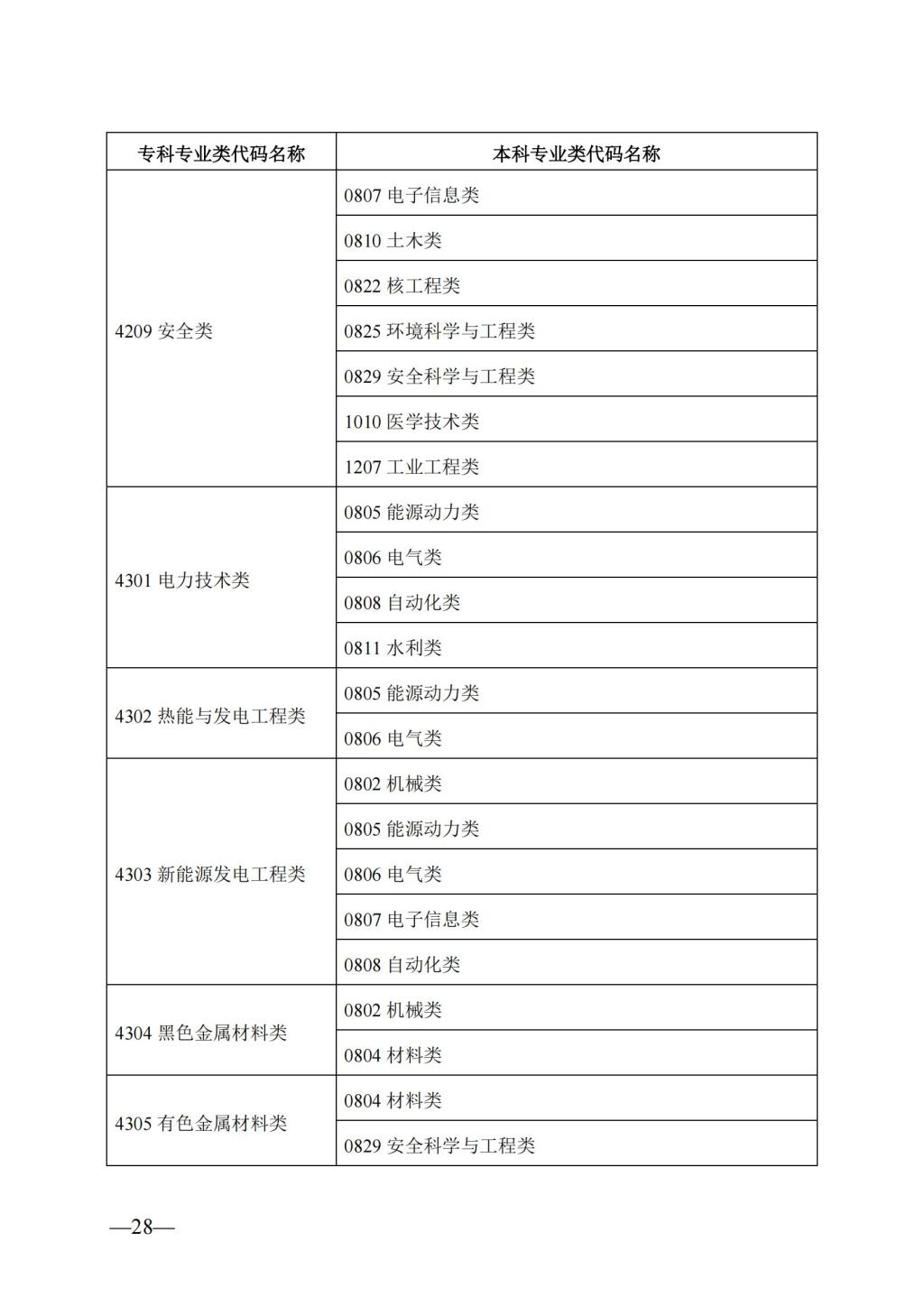 | 专科专业类代码名称 | 本科专业类代码名称 |
|---|---|
| 4209 安全类 | 0807 电子信息类 |
| | 0810 土木类 |
| | 0822 核工程类 |
| | 0825 环境科学与工程类 |
| | 0829 安全科学与工程类 |
| | 1010 医学技术类 |
| | 1207 工业工程类 |
| 4301 电力技术类 | 0805 能源动力类 |
| | 0806 电气类 |
| | 0808 自动化类 |
| | 0811 水利类 |
| 4302 热能与发电工程类 | 0805 能源动力类 |
| | 0806 电气类 |
| 4303 新能源发电工程类 | 0802 机械类 |
| | 0805 能源动力类 |
| | 0806 电气类 |
| | 0807 电子信息类 |
| | 0808 自动化类 |
| 4304 黑色金属材料类 | 0802 机械类 |
| | 0804 材料类 |
| 4305 有色金属材料类 | 0804 材料类 |
| | 0829 安全科学与工程类 |

—28—